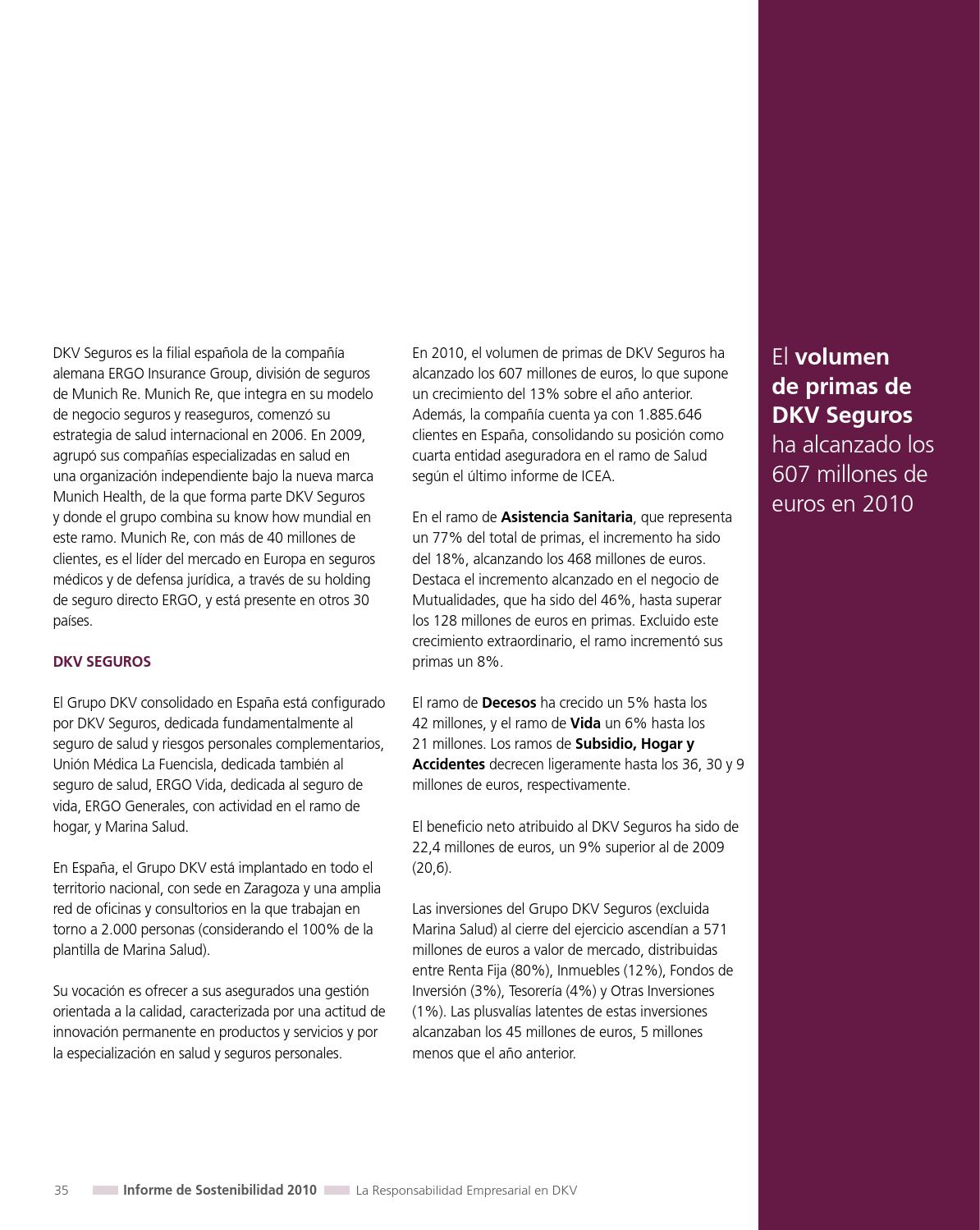 DKV Seguros es la filial española de la compañía alemana ERGO Insurance Group, división de seguros de Munich Re. Munich Re, que integra en su modelo de negocio seguros y reaseguros, comenzó su estrategia de salud internacional en 2006. En 2009, agrupó sus compañías especializadas en salud en una organización independiente bajo la nueva marca Munich Health, de la que forma parte DKV Seguros y donde el grupo combina su know how mundial en este ramo. Munich Re, con más de 40 millones de clientes, es el líder del mercado en Europa en seguros médicos y de defensa jurídica, a través de su holding de seguro directo ERGO, y está presente en otros 30 países.

DKV SEGUROS

El Grupo DKV consolidado en España está configurado por DKV Seguros, dedicada fundamentalmente al seguro de salud y riesgos personales complementarios, Unión Médica La Fuencisla, dedicada también al seguro de salud, ERGO Vida, dedicada al seguro de vida, ERGO Generales, con actividad en el ramo de hogar, y Marina Salud.

En España, el Grupo DKV está implantado en todo el territorio nacional, con sede en Zaragoza y una amplia red de oficinas y consultorios en la que trabajan en torno a 2.000 personas (considerando el 100% de la plantilla de Marina Salud).

Su vocación es ofrecer a sus asegurados una gestión orientada a la calidad, caracterizada por una actitud de innovación permanente en productos y servicios y por la especialización en salud y seguros personales.

En 2010, el volumen de primas de DKV Seguros ha alcanzado los 607 millones de euros, lo que supone un crecimiento del 13% sobre el año anterior. Además, la compañía cuenta ya con 1.885.646 clientes en España, consolidando su posición como cuarta entidad aseguradora en el ramo de Salud según el último informe de ICEA.

En el ramo de Asistencia Sanitaria, que representa un 77% del total de primas, el incremento ha sido del 18%, alcanzando los 468 millones de euros. Destaca el incremento alcanzado en el negocio de Mutualidades, que ha sido del 46%, hasta superar los 128 millones de euros en primas. Excluido este crecimiento extraordinario, el ramo incrementó sus primas un 8%.

El ramo de Decesos ha crecido un 5% hasta los 42 millones, y el ramo de Vida un 6% hasta los 21 millones. Los ramos de Subsidio, Hogar y Accidentes decrecen ligeramente hasta los 36, 30 y 9 millones de euros, respectivamente.

El beneficio neto atribuido al DKV Seguros ha sido de 22,4 millones de euros, un 9% superior al de 2009 (20,6).

Las inversiones del Grupo DKV Seguros (excluida Marina Salud) al cierre del ejercicio ascendían a 571 millones de euros a valor de mercado, distribuidas entre Renta Fija (80%), Inmuebles (12%), Fondos de Inversión (3%), Tesorería (4%) y Otras Inversiones (1%). Las plusvalías latentes de estas inversiones alcanzaban los 45 millones de euros, 5 millones menos que el año anterior.

El volumen de primas de DKV Seguros ha alcanzado los 607 millones de euros en 2010

35 Informe de Sostenibilidad 2010 La Responsabilidad Empresarial en DKV